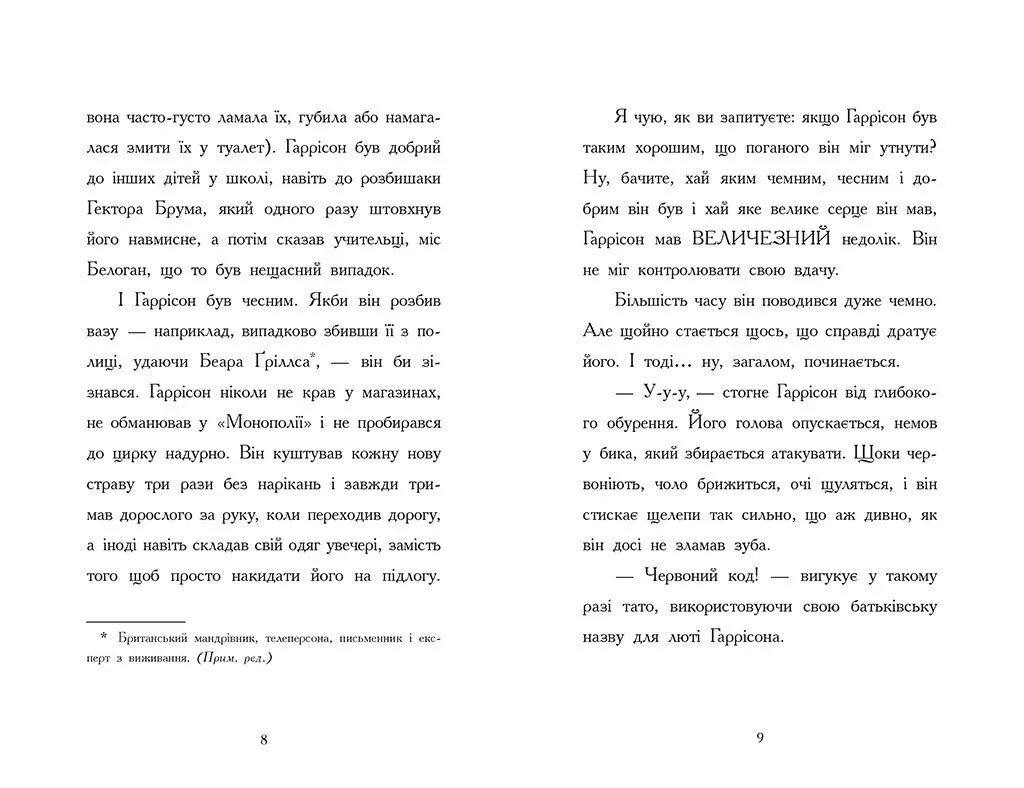 вона часто-густо ламала їх, губила або намагалася змити їх у туалет). Гаррісон був добрий до інших дітей у школі, навіть до розбишаки Гектора Брума, який одного разу штовхнув його навмисне, а потім сказав учительці, міс Белоган, що то був нещасний випадок.

І Гаррісон був чесним. Якби він розбив вазу — наприклад, випадково збивши її з полиці, удаючи Беара Ґріллса*, — він би зізнався. Гаррісон ніколи не крав у магазинах, не обманював у «Монополії» і не пробирався до цирку надурно. Він куштував кожну нову страву три рази без нарікань і завжди тримав дорослого за руку, коли переходив дорогу, а іноді навіть складав свій одяг увечері, замість того щоб просто накидати його на підлогу.

* Британський мандрівник, телеперсона, письменник і експерт з виживання. (Прим. ред.)

8

Я чую, як ви запитуєте: якщо Гаррісон був таким хорошим, що поганого він міг утнути? Ну, бачите, хай яким чемним, чесним і добрим він був і хай яке велике серце він мав, Гаррісон мав ВЕЛИЧЕЗНИЙ недолік. Він не міг контролювати свою вдачу.

Більшість часу він поводився дуже чемно. Але щойно стається щось, що справді дратує його. І тоді... ну, загалом, починається.

— У-у-у, — стогне Гаррісон від глибокого обурення. Його голова опускається, немов у бика, який збирається атакувати. Щоки червоніють, чоло брижиться, очі щуляться, і він стискає щелепи так сильно, що аж дивно, як він досі не зламав зуба.

— Червоний код! — вигукує у такому разі тато, використовуючи свою батьківську назву для люті Гаррісона.

9